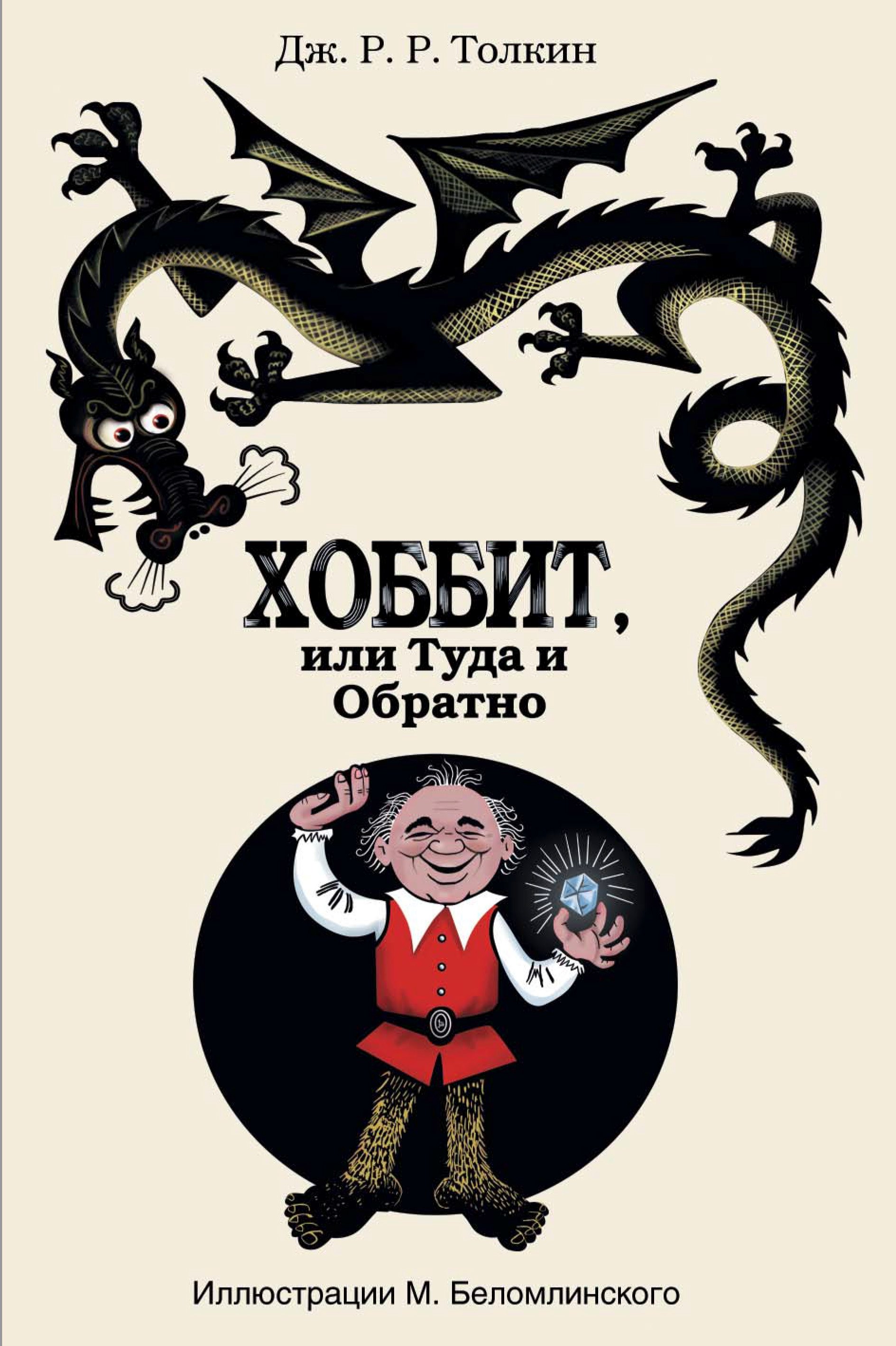 Дж. Р. Р. Толкин

ХОББИТ,
или Туда и Обратно

Иллюстрации М. Беломлинского